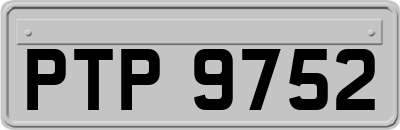 PTP 9752